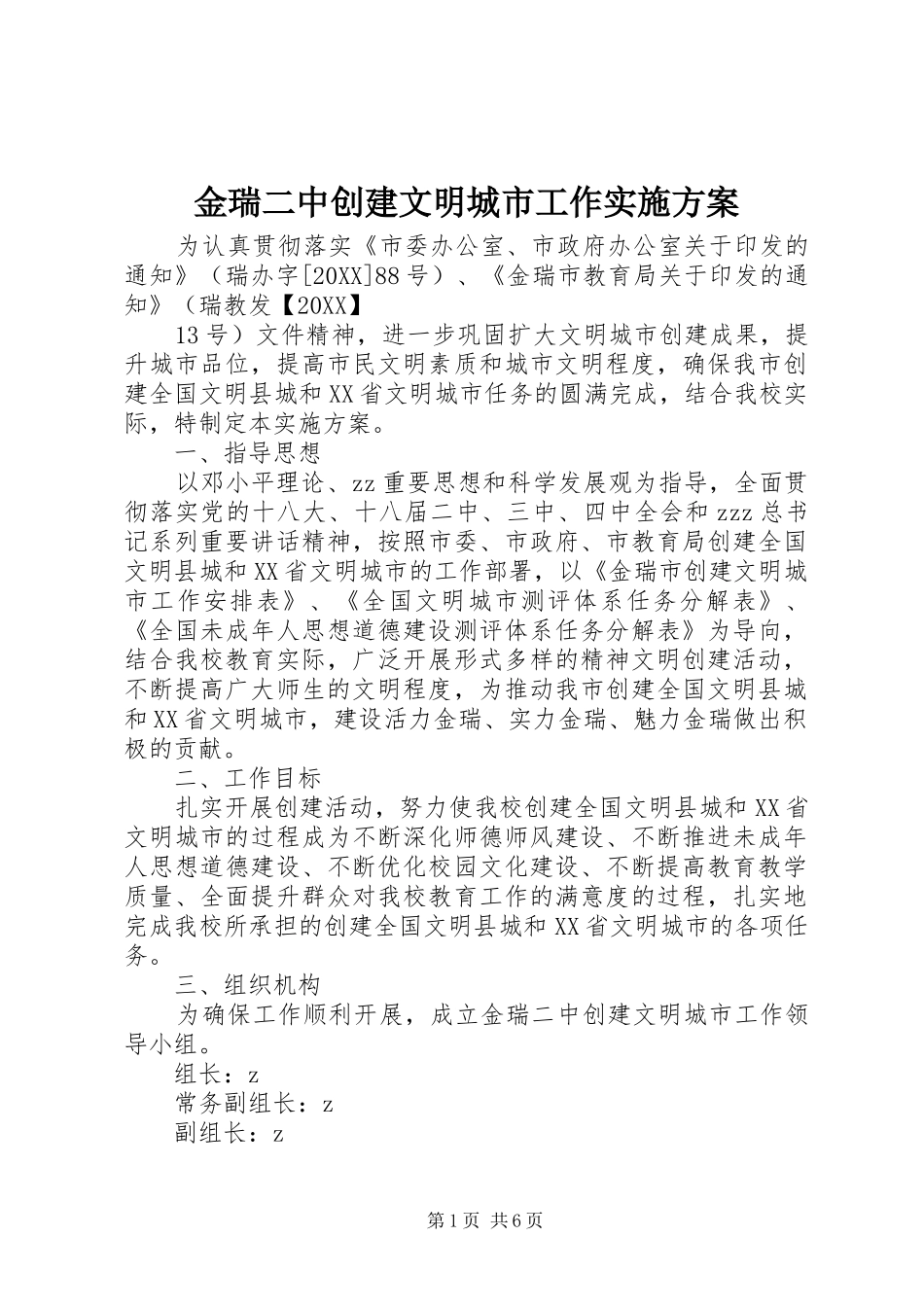 金瑞二中创建文明城市工作实施方案

为认真贯彻落实《市委办公室、市政府办公室关于印发的通知》（瑞办字[20XX]88号）、《金瑞市教育局关于印发的通知》（瑞教发【20XX】

13号）文件精神，进一步巩固扩大文明城市创建成果，提升城市品位，提高市民文明素质和城市文明程度，确保我市创建全国文明县城和XX省文明城市任务的圆满完成，结合我校实际，特制定本实施方案。

一、指导思想

以邓小平理论、zz重要思想和科学发展观为指导，全面贯彻落实党的十八大、十八届二中、三中、四中全会和zzz总书记系列重要讲话精神，按照市委、市政府、市教育局创建全国文明县城和XX省文明城市的工作部署，以《金瑞市创建文明城市工作安排表》、《全国文明城市测评体系任务分解表》、《全国未成年人思想道德建设测评体系任务分解表》为导向，结合我校教育实际，广泛开展形式多样的精神文明创建活动，不断提高广大师生的文明程度，为推动我市创建全国文明县城和XX省文明城市，建设活力金瑞、实力金瑞、魅力金瑞做出积极的贡献。

二、工作目标

扎实开展创建活动，努力使我校创建全国文明县城和XX省文明城市的过程成为不断深化师德师风建设、不断推进未成年人思想道德建设、不断优化校园文化建设、不断提高教育教学质量、全面提升群众对我校教育工作的满意度的过程，扎实地完成我校所承担的创建全国文明县城和XX省文明城市的各项任务。

三、组织机构

为确保工作顺利开展，成立金瑞二中创建文明城市工作领导小组。

组长：z

常务副组长：z

副组长：z

第1页 共6页